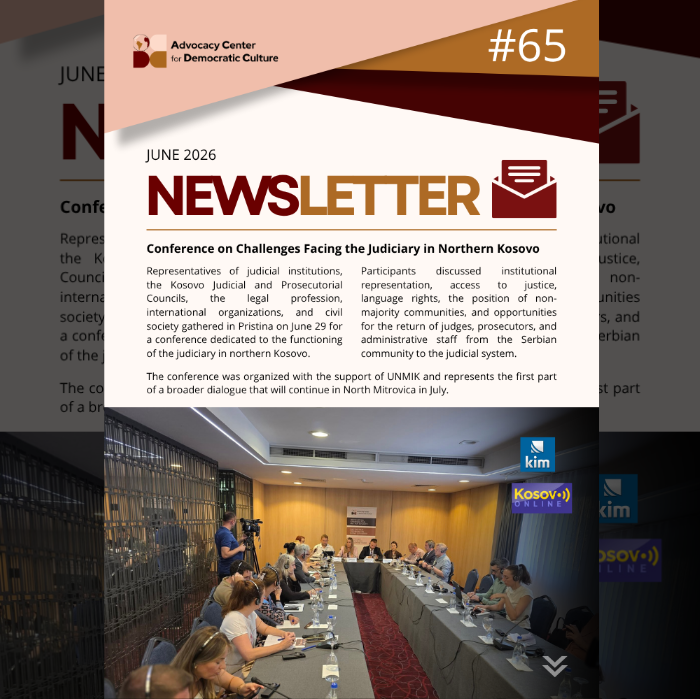 Advocacy Center for Democratic Culture

#65

JUNE 2026

NEWSLETTER

Conference on Challenges Facing the Judiciary in Northern Kosovo

Representatives of judicial institutions, the Kosovo Judicial and Prosecutorial Councils, the legal profession, international organizations, and civil society gathered in Pristina on June 29 for a conference dedicated to the functioning of the judiciary in northern Kosovo.

Participants discussed institutional representation, access to justice, language rights, the position of non-majority communities, and opportunities for the return of judges, prosecutors, and administrative staff from the Serbian community to the judicial system.

The conference was organized with the support of UNMIK and represents the first part of a broader dialogue that will continue in North Mitrovica in July.

kim

Kosovo ONLINE